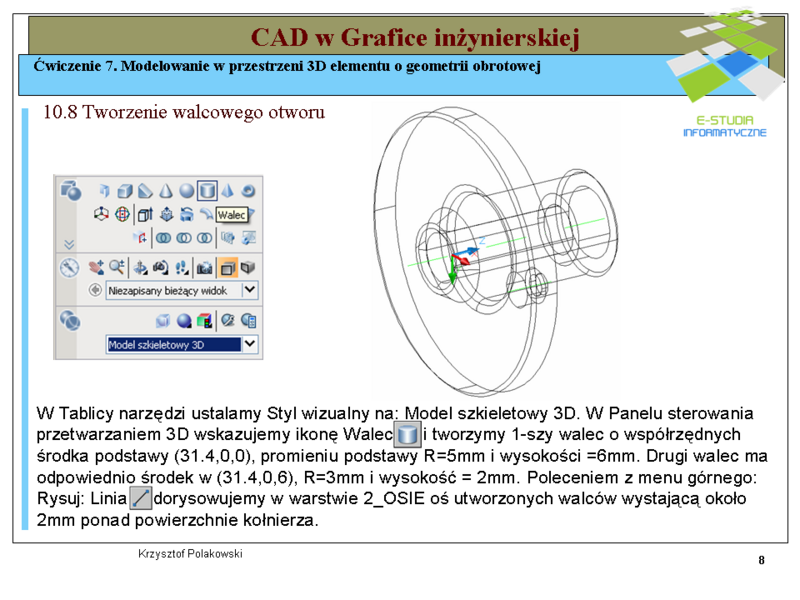 CAD w Grafice inżynierskiej

Ćwiczenie 7. Modelowanie w przestrzeni 3D elementu o geometrii obrotowej

E-STUDIA INFORMATYCZNE

10.8 Tworzenie walcowego otworu

Walec

Niezapisany bieżący widok

Model szkieletowy 3D

W Tablicy narzędzi ustalamy Styl wizualny na: Model szkieletowy 3D. W Panelu sterowania przetwarzaniem 3D wskazujemy ikonę Walec i tworzymy 1-szy walec o współrzędnych środka podstawy (31.4,0,0), promieniu podstawy R=5mm i wysokości =6mm. Drugi walec ma odpowiednio środek w (31.4,0,6), R=3mm i wysokość = 2mm. Poleceniem z menu górnego: Rysuj: Linia dorysowujemy w warstwie 2_OSIE oś utworzonych walców wystającą około 2mm ponad powierzchnie kołnierza.

Krzysztof Polakowski

8